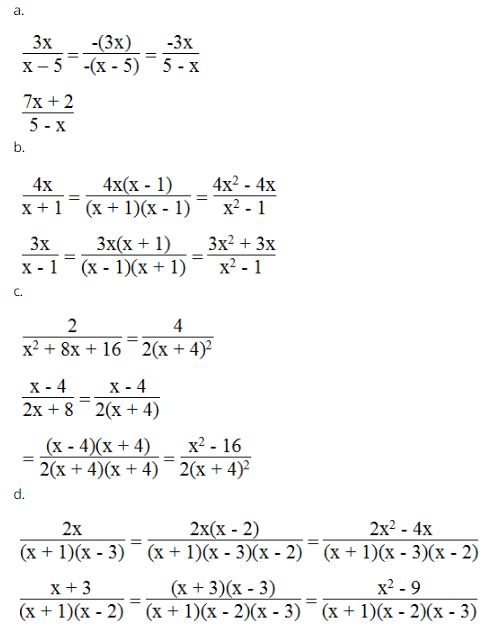 a.

$\frac{3x}{x-5} = \frac{-(3x)}{-(x-5)} = \frac{-3x}{5-x}$

$\frac{7x+2}{5-x}$

b.

$\frac{4x}{x+1} = \frac{4x(x-1)}{(x+1)(x-1)} = \frac{4x^2-4x}{x^2-1}$

$\frac{3x}{x-1} = \frac{3x(x+1)}{(x-1)(x+1)} = \frac{3x^2+3x}{x^2-1}$

c.

$\frac{2}{x^2+8x+16} = \frac{4}{2(x+4)^2}$

$\frac{x-4}{2x+8} = \frac{x-4}{2(x+4)}$

$= \frac{(x-4)(x+4)}{2(x+4)(x+4)} = \frac{x^2-16}{2(x+4)^2}$

d.

$\frac{2x}{(x+1)(x-3)} = \frac{2x(x-2)}{(x+1)(x-3)(x-2)} = \frac{2x^2-4x}{(x+1)(x-3)(x-2)}$

$\frac{x+3}{(x+1)(x-2)} = \frac{(x+3)(x-3)}{(x+1)(x-2)(x-3)} = \frac{x^2-9}{(x+1)(x-2)(x-3)}$